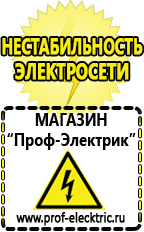 НЕСТАБИЛЬНОСТЬ ЭЛЕКТРОСЕТИ

МАГАЗИН
“Проф-Электрик”

www.prof-electric.ru